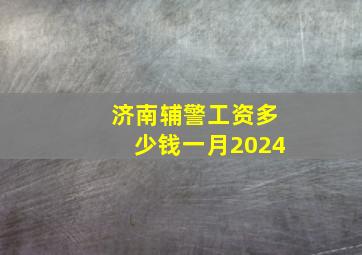 济南辅警工资多少钱一月2024